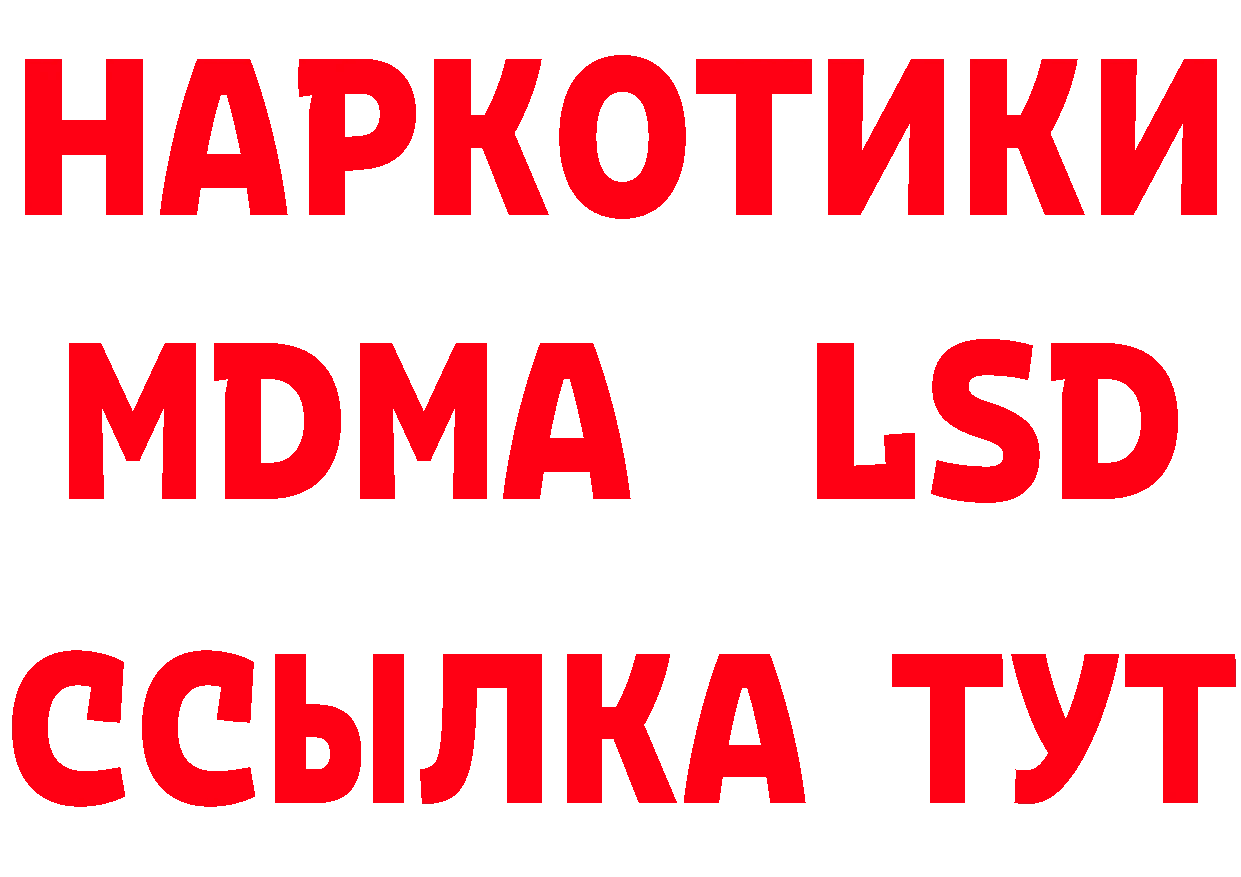 НАРКОТИКИ
MDMA LSD
ССЫЛКА ТУТ